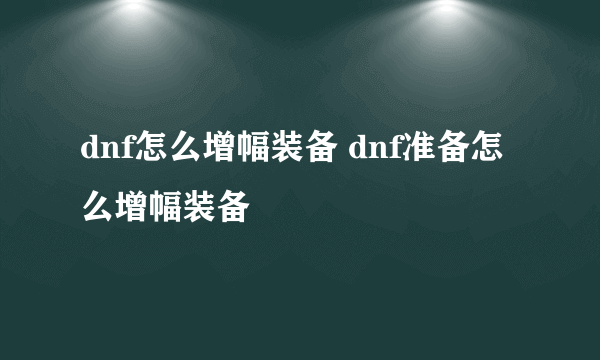 dnf怎么增幅装备 dnf准备怎么增幅装备